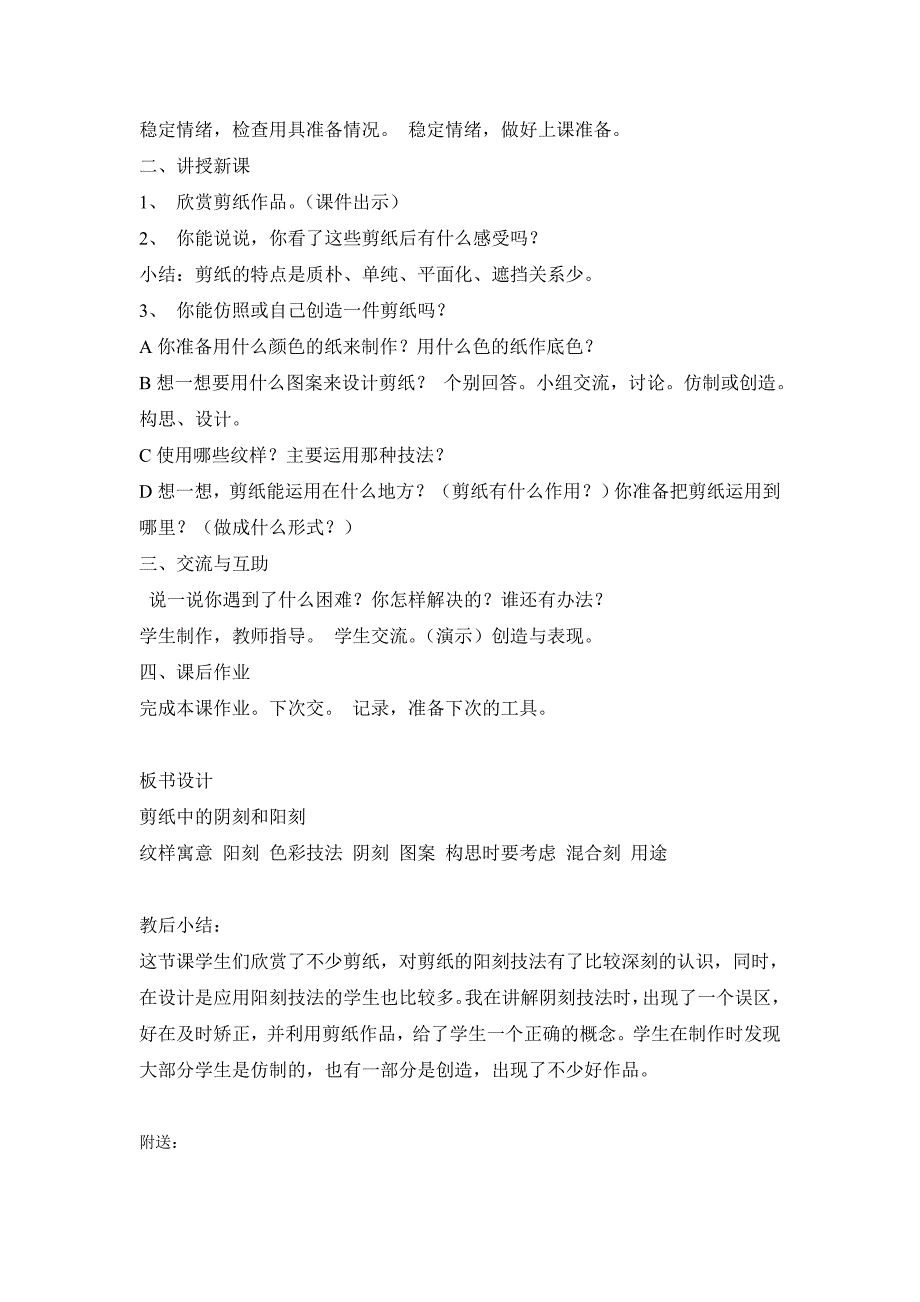 稳定情绪，检查用具准备情况。 稳定情绪，做好上课准备。

二、讲授新课

1、 欣赏剪纸作品。（课件出示）

2、 你能说说，你看了这些剪纸后有什么感受吗？

小结：剪纸的特点是质朴、单纯、平面化、遮挡关系少。

3、 你能仿照或自己创造一件剪纸吗？

A 你准备用什么颜色的纸来制作？用什么色的纸作底色？

B 想一想要用什么图案来设计剪纸？ 个别回答。小组交流，讨论。仿制或创造。构思、设计。

C 使用哪些纹样？主要运用那种技法？

D 想一想，剪纸能运用在什么地方？（剪纸有什么作用？）你准备把剪纸运用到哪里？（做成什么形式？）

三、交流与互助

说一说你遇到了什么困难？你怎样解决的？谁还有办法？

学生制作，教师指导。 学生交流。（演示）创造与表现。

四、课后作业

完成本课作业。下次交。 记录，准备下次的工具。

板书设计

剪纸中的阴刻和阳刻

纹样寓意 阳刻 色彩技法 阴刻 图案 构思时要考虑 混合刻 用途

教后小结：

这节课学生们欣赏了不少剪纸，对剪纸的阳刻技法有了比较深刻的认识，同时，在设计是应用阳刻技法的学生也比较多。我在讲解阴刻技法时，出现了一个误区，好在及时矫正，并利用剪纸作品，给了学生一个正确的概念。学生在制作时发现大部分学生是仿制的，也有一部分是创造，出现了不少好作品。

附送：